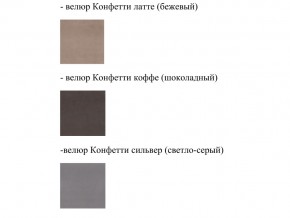 - велюр Конфетти латте (бежевый)

- велюр Конфетти коффе (шоколадный)

-велюр Конфетти сильвер (светло-серый)